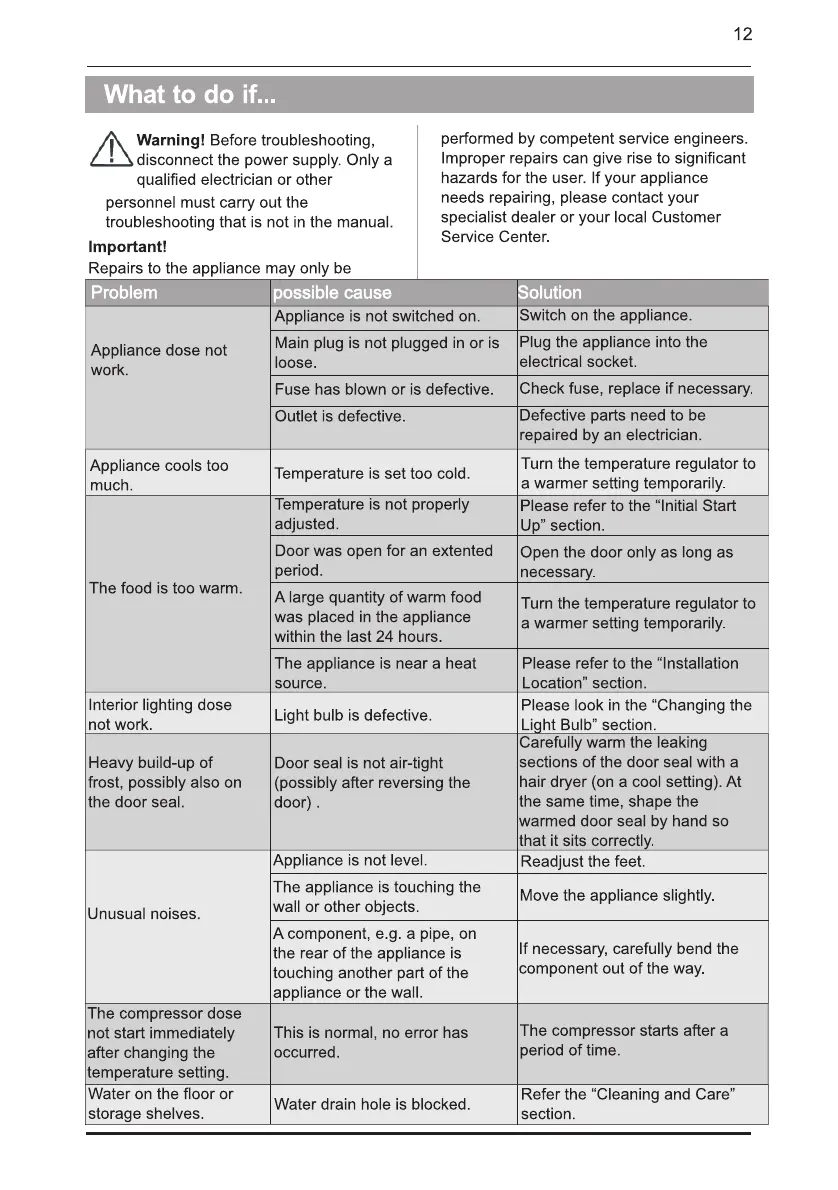 12

What to do if...

Warning! Before troubleshooting, disconnect the power supply. Only a qualified electrician or other personnel must carry out the troubleshooting that is not in the manual.

Important!
Repairs to the appliance may only be performed by competent service engineers. Improper repairs can give rise to significant hazards for the user. If your appliance needs repairing, please contact your specialist dealer or your local Customer Service Center.

| Problem | possible cause | Solution |
|---|---|---|
| Appliance dose not work. | Appliance is not switched on. | Switch on the appliance. |
| | Main plug is not plugged in or is loose. | Plug the appliance into the electrical socket. |
| | Fuse has blown or is defective. | Check fuse, replace if necessary. |
| | Outlet is defective. | Defective parts need to be repaired by an electrician. |
| Appliance cools too much. | Temperature is set too cold. | Turn the temperature regulator to a warmer setting temporarily. |
| The food is too warm. | Temperature is not properly adjusted. | Please refer to the “Initial Start Up” section. |
| | Door was open for an extented period. | Open the door only as long as necessary. |
| | A large quantity of warm food was placed in the appliance within the last 24 hours. | Turn the temperature regulator to a warmer setting temporarily. |
| | The appliance is near a heat source. | Please refer to the “Installation Location” section. |
| Interior lighting dose not work. | Light bulb is defective. | Please look in the “Changing the Light Bulb” section. |
| Heavy build-up of frost, possibly also on the door seal. | Door seal is not air-tight (possibly after reversing the door) . | Carefully warm the leaking sections of the door seal with a hair dryer (on a cool setting). At the same time, shape the warmed door seal by hand so that it sits correctly. |
| Unusual noises. | Appliance is not level. | Readjust the feet. |
| | The appliance is touching the wall or other objects. | Move the appliance slightly. |
| | A component, e.g. a pipe, on the rear of the appliance is touching another part of the appliance or the wall. | If necessary, carefully bend the component out of the way. |
| The compressor dose not start immediately after changing the temperature setting. | This is normal, no error has occurred. | The compressor starts after a period of time. |
| Water on the floor or storage shelves. | Water drain hole is blocked. | Refer the “Cleaning and Care” section. |